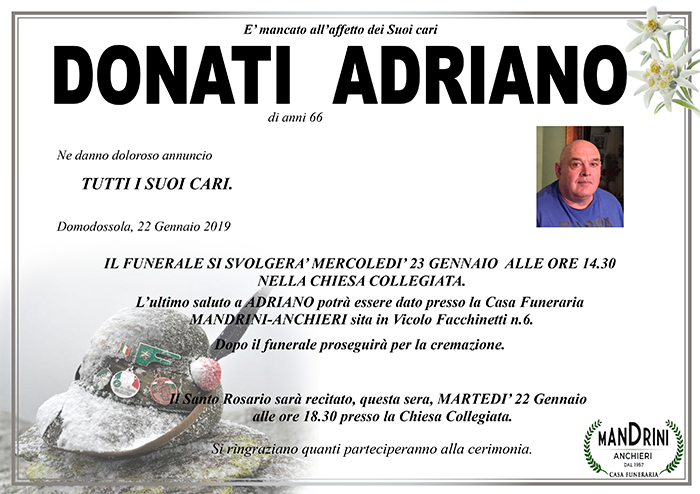 E' mancato all'affetto dei Suoi cari

DONATI ADRIANO

di anni 66

Ne danno doloroso annuncio

TUTTI I SUOI CARI.

Domodossola, 22 Gennaio 2019

IL FUNERALE SI SVOLGERA' MERCOLEDI' 23 GENNAIO ALLE ORE 14.30 NELLA CHIESA COLLEGIATA.

L'ultimo saluto a ADRIANO potrà essere dato presso la Casa Funeraria MANDRINI-ANCHIERI sita in Vicolo Facchinetti n.6.

Dopo il funerale proseguirà per la cremazione.

Il Santo Rosario sarà recitato, questa sera, MARTEDI' 22 Gennaio alle ore 18.30 presso la Chiesa Collegiata.

Si ringraziano quanti parteciperanno alla cerimonia.

MANDRINI
ANCHIERI
DAL 1957
CASA FUNERARIA